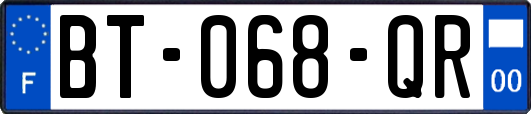 F

BT-068-QR

00